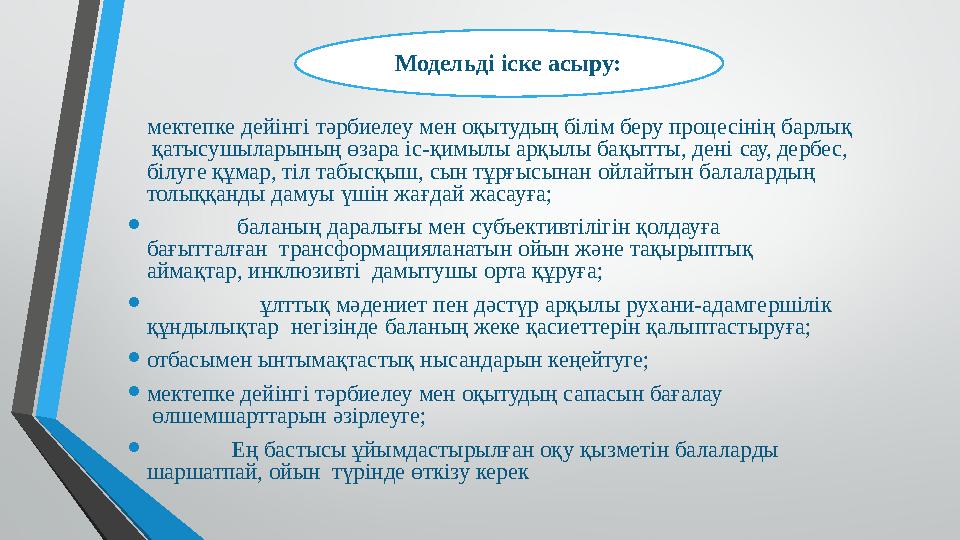 Модельді іске асыру:

мектепке дейінгі тәрбиелеу мен оқытудың білім беру процесінің барлық қатысушыларының өзара іс-қимылы арқылы бақытты, дені сау, дербес, білуге құмар, тіл табысқыш, сын тұрғысынан ойлайтын балалардың толыққанды дамуы үшін жағдай жасауға;

• баланың даралығы мен субъективтілігін қолдауға бағытталған трансформацияланатын ойын және тақырыптық аймақтар, инклюзивті дамытушы орта құруға;

• ұлттық мәдениет пен дәстүр арқылы рухани-адамгершілік құндылықтар негізінде баланың жеке қасиеттерін қалыптастыруға;

• отбасымен ынтымақтастық нысандарын кеңейтуге;

• мектепке дейінгі тәрбиелеу мен оқытудың сапасын бағалау өлшемшарттарын әзірлеуге;

• Ең бастысы ұйымдастырылған оқу қызметін балаларды шаршатпай, ойын түрінде өткізу керек